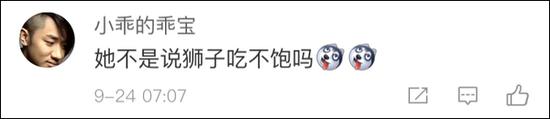 小乖的乖宝

她不是说狮子吃不饱吗

9-24 07:07